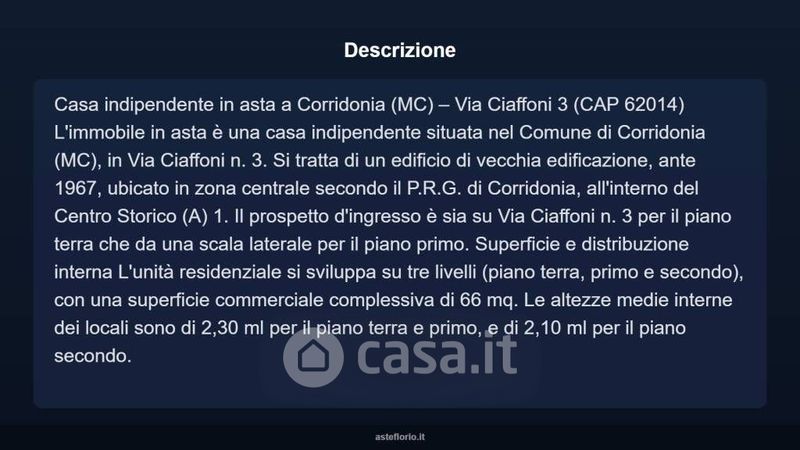 Descrizione

Casa indipendente in asta a Corridonia (MC) – Via Ciaffoni 3 (CAP 62014) L'immobile in asta è una casa indipendente situata nel Comune di Corridonia (MC), in Via Ciaffoni n. 3. Si tratta di un edificio di vecchia edificazione, ante 1967, ubicato in zona centrale secondo il P.R.G. di Corridonia, all'interno del Centro Storico (A) 1. Il prospetto d'ingresso è sia su Via Ciaffoni n. 3 per il piano terra che da una scala laterale per il piano primo. Superficie e distribuzione interna L'unità residenziale si sviluppa su tre livelli (piano terra, primo e secondo), con una superficie commerciale complessiva di 66 mq. Le altezze medie interne dei locali sono di 2,30 ml per il piano terra e primo, e di 2,10 ml per il piano secondo.

casa.it

asteflorio.it